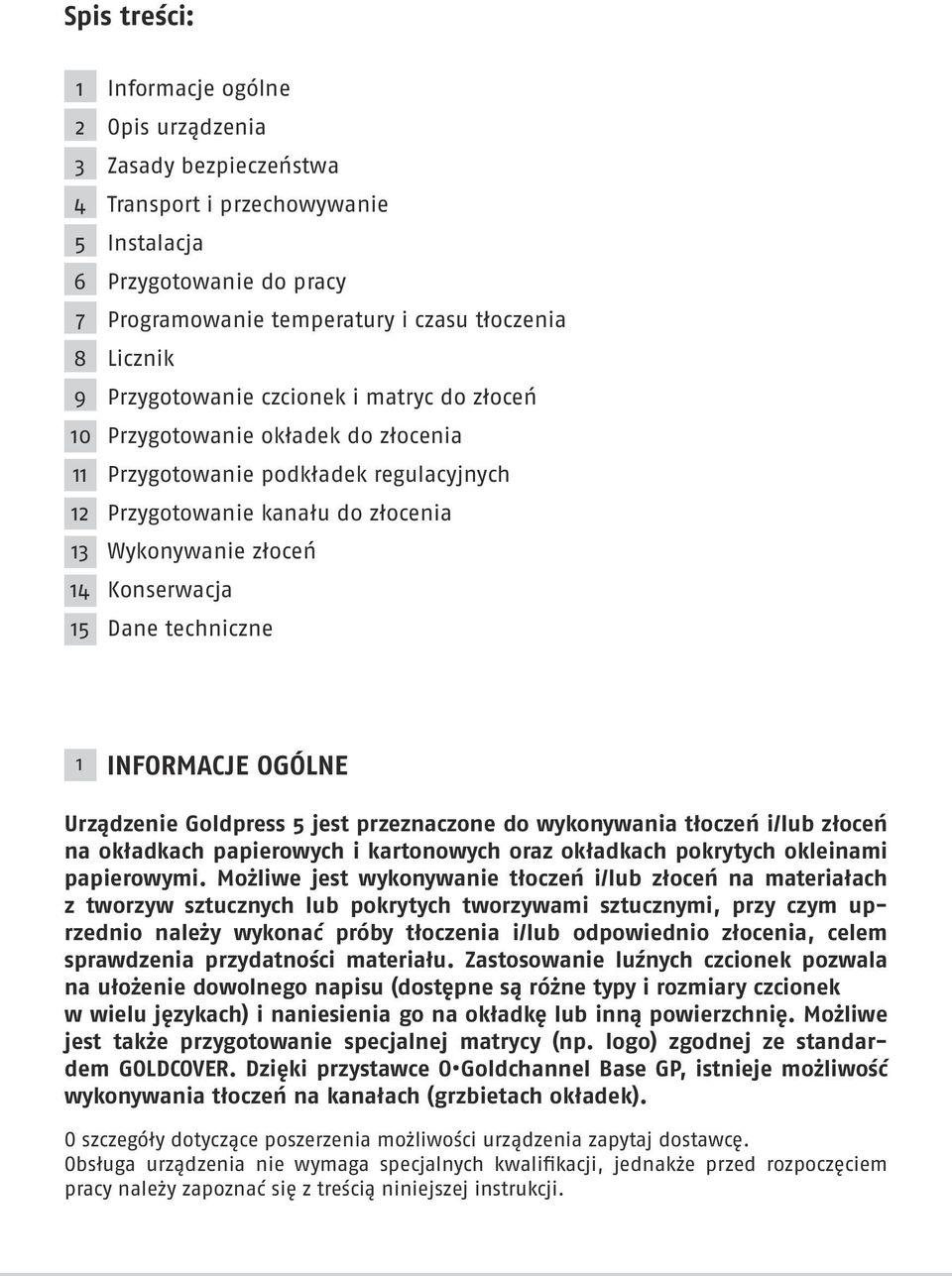 Spis treści:

1 Informacje ogólne
2 Opis urządzenia
3 Zasady bezpieczeństwa
4 Transport i przechowywanie
5 Instalacja
6 Przygotowanie do pracy
7 Programowanie temperatury i czasu tłoczenia
8 Licznik
9 Przygotowanie czcionek i matryc do złoceń
10 Przygotowanie okładek do złocenia
11 Przygotowanie podkładek regulacyjnych
12 Przygotowanie kanału do złocenia
13 Wykonywanie złoceń
14 Konserwacja
15 Dane techniczne

1 INFORMACJE OGÓLNE

Urządzenie Goldpress 5 jest przeznaczone do wykonywania tłoczeń i/lub złoceń na okładkach papierowych i kartonowych oraz okładkach pokrytych okleinami papierowymi. Możliwe jest wykonywanie tłoczeń i/lub złoceń na materiałach z tworzyw sztucznych lub pokrytych tworzywami sztucznymi, przy czym uprzednio należy wykonać próby tłoczenia i/lub odpowiednio złocenia, celem sprawdzenia przydatności materiału. Zastosowanie luźnych czcionek pozwala na ułożenie dowolnego napisu (dostępne są różne typy i rozmiary czcionek w wielu językach) i naniesienia go na okładkę lub inną powierzchnię. Możliwe jest także przygotowanie specjalnej matrycy (np. logo) zgodnej ze standardem GOLDCOVER. Dzięki przystawce O•Goldchannel Base GP, istnieje możliwość wykonywania tłoczeń na kanałach (grzbietach okładek).

O szczegóły dotyczące poszerzenia możliwości urządzenia zapytaj dostawcę.
Obsługa urządzenia nie wymaga specjalnych kwalifikacji, jednakże przed rozpoczęciem pracy należy zapoznać się z treścią niniejszej instrukcji.